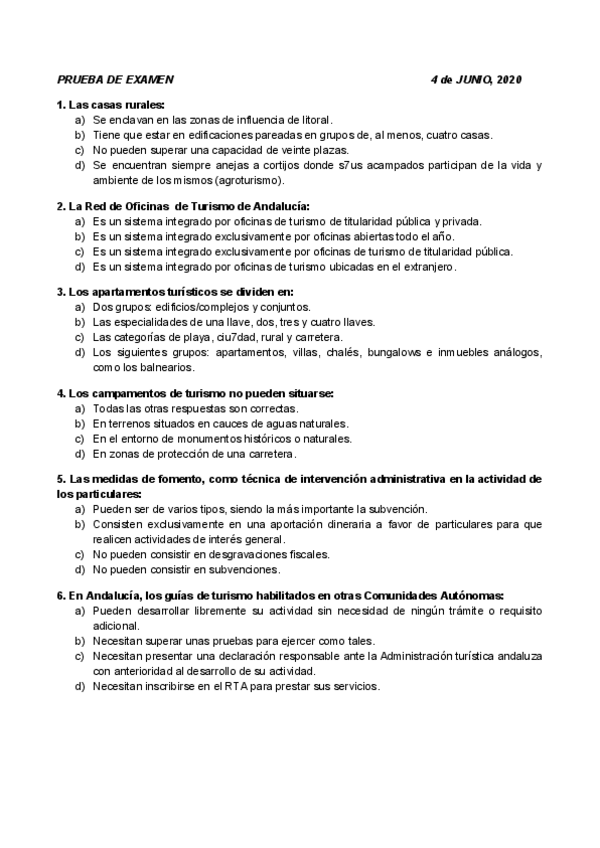 PRUEBA DE EXAMEN 4 de JUNIO, 2020

1. Las casas rurales:
a) Se enclavan en las zonas de influencia de litoral.
b) Tiene que estar en edificaciones pareadas en grupos de, al menos, cuatro casas.
c) No pueden superar una capacidad de veinte plazas.
d) Se encuentran siempre anejas a cortijos donde s7us acampados participan de la vida y ambiente de los mismos (agroturismo).

2. La Red de Oficinas de Turismo de Andalucía:
a) Es un sistema integrado por oficinas de turismo de titularidad pública y privada.
b) Es un sistema integrado exclusivamente por oficinas abiertas todo el año.
c) Es un sistema integrado exclusivamente por oficinas de turismo de titularidad pública.
d) Es un sistema integrado por oficinas de turismo ubicadas en el extranjero.

3. Los apartamentos turísticos se dividen en:
a) Dos grupos: edificios/complejos y conjuntos.
b) Las especialidades de una llave, dos, tres y cuatro llaves.
c) Las categorías de playa, ciu7dad, rural y carretera.
d) Los siguientes grupos: apartamentos, villas, chalés, bungalows e inmuebles análogos, como los balnearios.

4. Los campamentos de turismo no pueden situarse:
a) Todas las otras respuestas son correctas.
b) En terrenos situados en cauces de aguas naturales.
c) En el entorno de monumentos históricos o naturales.
d) En zonas de protección de una carretera.

5. Las medidas de fomento, como técnica de intervención administrativa en la actividad de los particulares:
a) Pueden ser de varios tipos, siendo la más importante la subvención.
b) Consisten exclusivamente en una aportación dineraria a favor de particulares para que realicen actividades de interés general.
c) No pueden consistir en desgravaciones fiscales.
d) No pueden consistir en subvenciones.

6. En Andalucía, los guías de turismo habilitados en otras Comunidades Autónomas:
a) Pueden desarrollar libremente su actividad sin necesidad de ningún trámite o requisito adicional.
b) Necesitan superar unas pruebas para ejercer como tales.
c) Necesitan presentar una declaración responsable ante la Administración turística andaluza con anterioridad al desarrollo de su actividad.
d) Necesitan inscribirse en el RTA para prestar sus servicios.